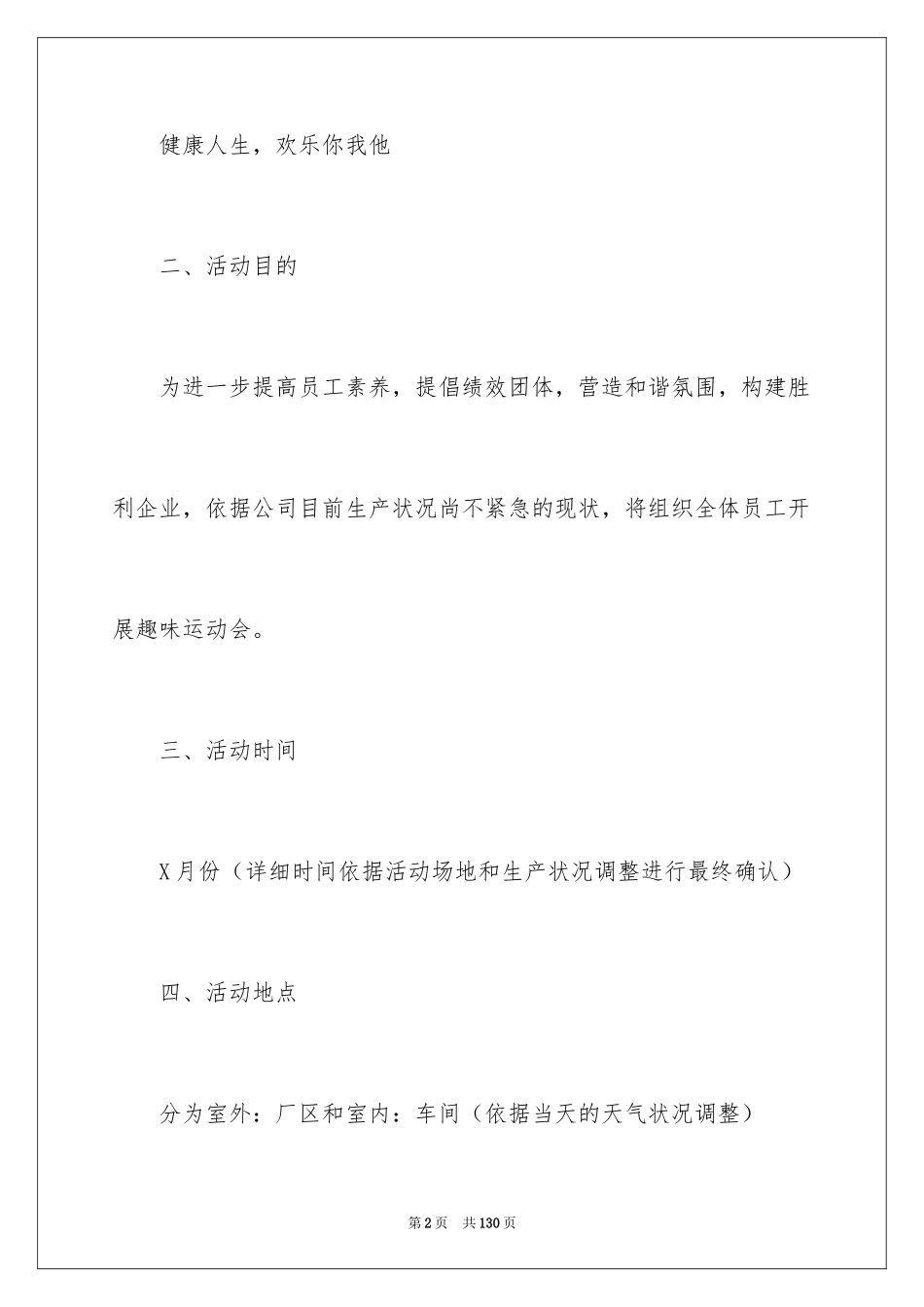 健康人生，欢乐你我他

二、活动目的

为进一步提高员工素养，提倡绩效团体，营造和谐氛围，构建胜利企业，依据公司目前生产状况尚不紧急的现状，将组织全体员工开展趣味运动会。

三、活动时间

X月份（详细时间依据活动场地和生产状况调整进行最终确认）

四、活动地点

分为室外：厂区和室内：车间（依据当天的天气状况调整）

第2页 共130页